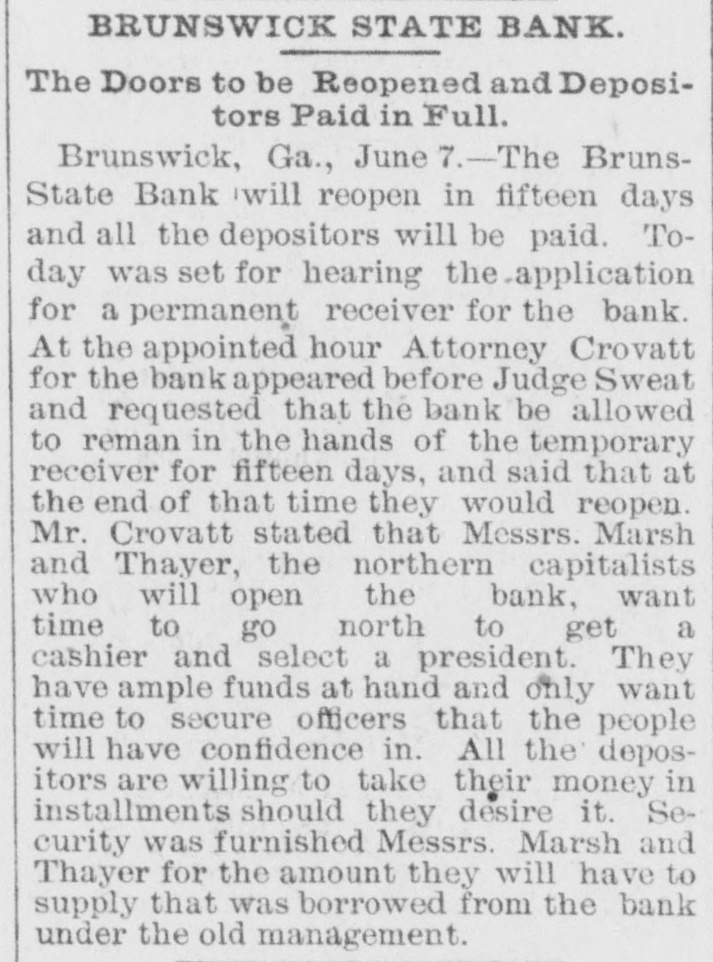 BRUNSWICK STATE BANK.

The Doors to be Reopened and Depositors Paid in Full.

Brunswick, Ga., June 7.—The Bruns-State Bank will reopen in fifteen days and all the depositors will be paid. Today was set for hearing the application for a permanent receiver for the bank. At the appointed hour Attorney Crovatt for the bank appeared before Judge Sweat and requested that the bank be allowed to reman in the hands of the temporary receiver for fifteen days, and said that at the end of that time they would reopen. Mr. Crovatt stated that Messrs. Marsh and Thayer, the northern capitalists who will open the bank, want time to go north to get a cashier and select a president. They have ample funds at hand and only want time to secure officers that the people will have confidence in. All the depositors are willing to take their money in installments should they desire it. Security was furnished Messrs. Marsh and Thayer for the amount they will have to supply that was borrowed from the bank under the old management.